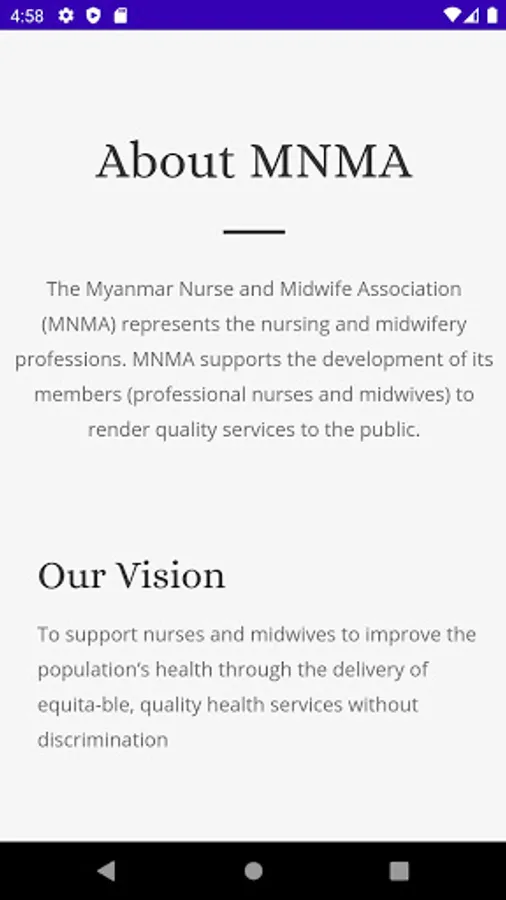 4:58

About MNMA

The Myanmar Nurse and Midwife Association (MNMA) represents the nursing and midwifery professions. MNMA supports the development of its members (professional nurses and midwives) to render quality services to the public.

Our Vision

To support nurses and midwives to improve the population's health through the delivery of equita-ble, quality health services without discrimination